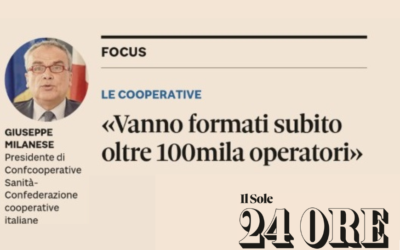 GIUSEPPE MILANESE
Presidente di Confcooperative Sanità-Confederazione cooperative italiane

FOCUS

LE COOPERATIVE

«Vanno formati subito oltre 100mila operatori»

Il Sole
24 ORE